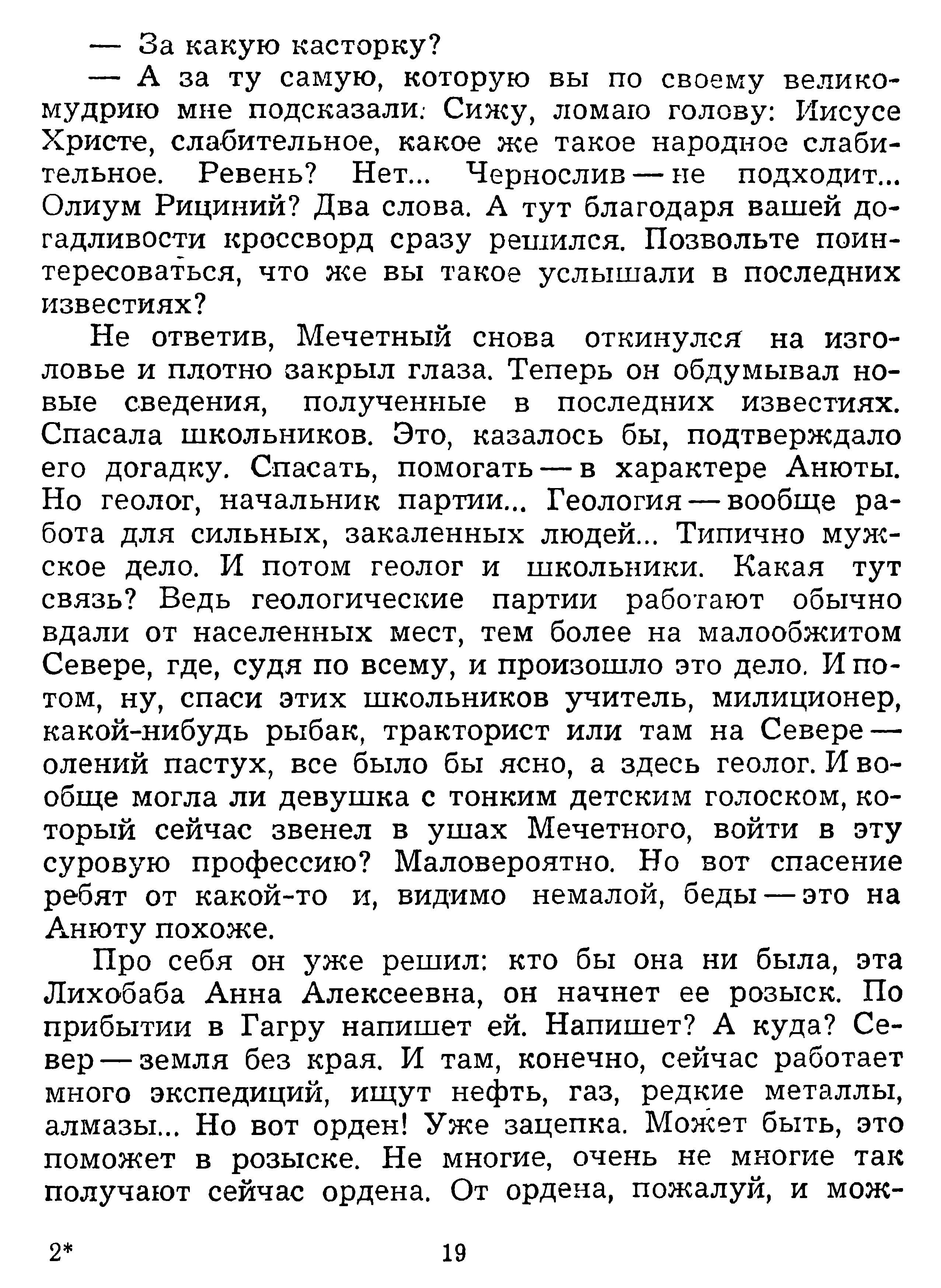 — За какую касторку?

— А за ту самую, которую вы по своему великомудрию мне подсказали: Сижу, ломаю голову: Иисусе Христе, слабительное, какое же такое народное слабительное. Ревень? Нет... Чернослив — не подходит... Олиум Рициний? Два слова. А тут благодаря вашей догадливости кроссворд сразу решился. Позвольте поинтересоваться, что же вы такое услышали в последних известиях?

Не ответив, Мечетный снова откинулся на изголовье и плотно закрыл глаза. Теперь он обдумывал новые сведения, полученные в последних известиях. Спасала школьников. Это, казалось бы, подтверждало его догадку. Спасать, помогать — в характере Анюты. Но геолог, начальник партии... Геология — вообще работа для сильных, закаленных людей... Типично мужское дело. И потом геолог и школьники. Какая тут связь? Ведь геологические партии работают обычно вдали от населенных мест, тем более на малообжитом Севере, где, судя по всему, и произошло это дело. И потом, ну, спаси этих школьников учитель, милиционер, какой-нибудь рыбак, тракторист или там на Севере — олений пастух, все было бы ясно, а здесь геолог. И вообще могла ли девушка с тонким детским голоском, который сейчас звенел в ушах Мечетного, войти в эту суровую профессию? Маловероятно. Но вот спасение ребят от какой-то и, видимо немалой, беды — это на Анюту похоже.

Про себя он уже решил: кто бы она ни была, эта Лихобаба Анна Алексеевна, он начнет ее розыск. По прибытии в Гагру напишет ей. Напишет? А куда? Север — земля без края. И там, конечно, сейчас работает много экспедиций, ищут нефть, газ, редкие металлы, алмазы... Но вот орден! Уже зацепка. Может быть, это поможет в розыске. Не многие, очень не многие так получают сейчас ордена. От ордена, пожалуй, и мож-

2* 19